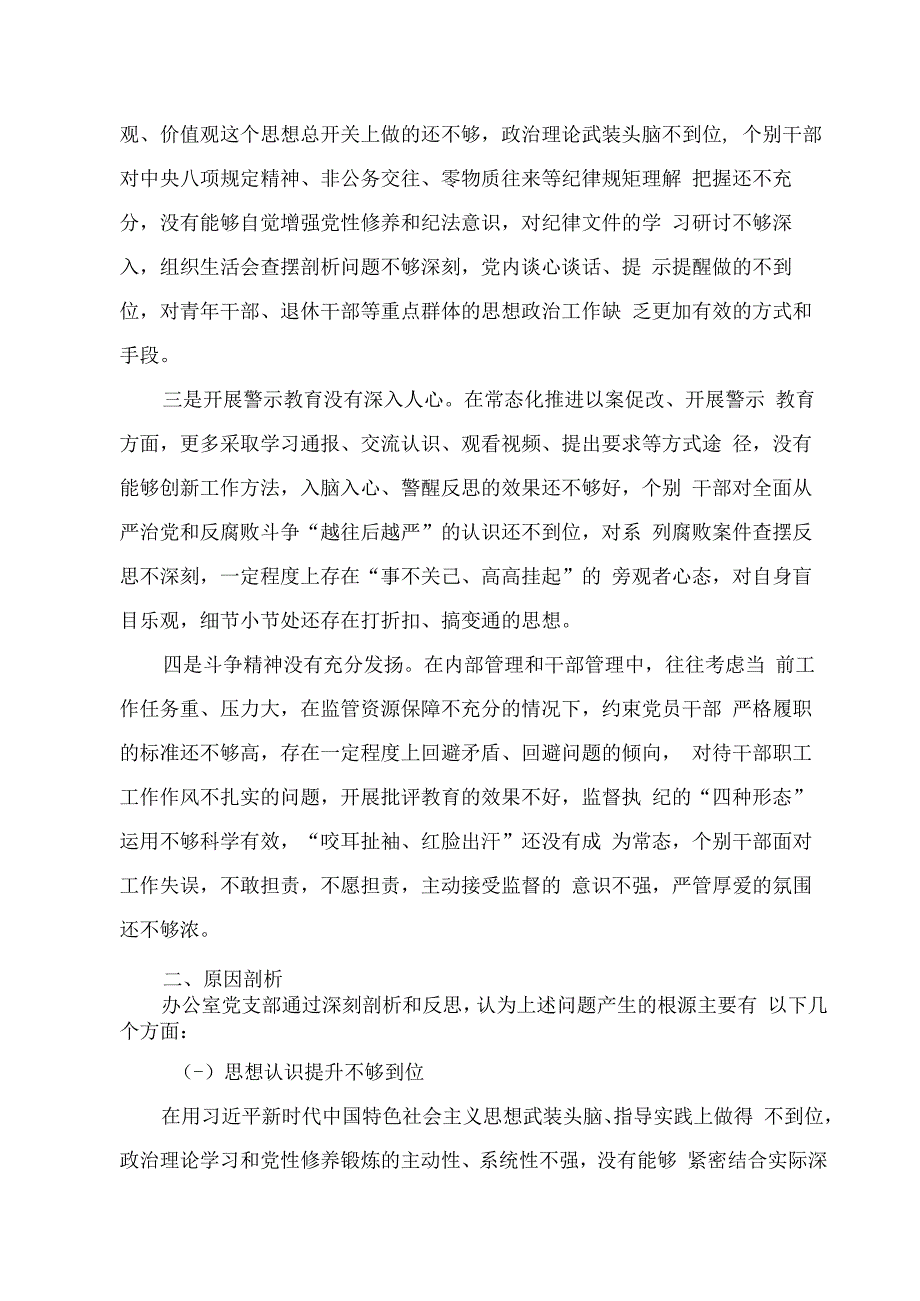 观、价值观这个思想总开关上做的还不够，政治理论武装头脑不到位，个别干部对中央八项规定精神、非公务交往、零物质往来等纪律规矩理解 把握还不充分，没有能够自觉增强党性修养和纪法意识，对纪律文件的学 习研讨不够深入，组织生活会查摆剖析问题不够深刻，党内谈心谈话、提 示提醒做的不到位，对青年干部、退休干部等重点群体的思想政治工作缺 乏更加有效的方式和手段。

三是开展警示教育没有深入人心。在常态化推进以案促改、开展警示 教育方面，更多采取学习通报、交流认识、观看视频、提出要求等方式途 径，没有能够创新工作方法，入脑入心、警醒反思的效果还不够好，个别 干部对全面从严治党和反腐败斗争“越往后越严”的认识还不到位，对系 列腐败案件查摆反思不深刻，一定程度上存在“事不关己、高高挂起”的 旁观者心态，对自身盲目乐观，细节小节处还存在打折扣、搞变通的思想。

四是斗争精神没有充分发扬。在内部管理和干部管理中，往往考虑当 前工作任务重、压力大，在监管资源保障不充分的情况下，约束党员干部 严格履职的标准还不够高，存在一定程度上回避矛盾、回避问题的倾向， 对待干部职工工作作风不扎实的问题，开展批评教育的效果不好，监督执 纪的“四种形态”运用不够科学有效，“咬耳扯袖、红脸出汗”还没有成 为常态，个别干部面对工作失误，不敢担责，不愿担责，主动接受监督的 意识不强，严管厚爱的氛围还不够浓。

二、原因剖析

办公室党支部通过深刻剖析和反思，认为上述问题产生的根源主要有 以下几个方面：

（-）思想认识提升不够到位

在用习近平新时代中国特色社会主义思想武装头脑、指导实践上做得 不到位，政治理论学习和党性修养锻炼的主动性、系统性不强，没有能够 紧密结合实际深